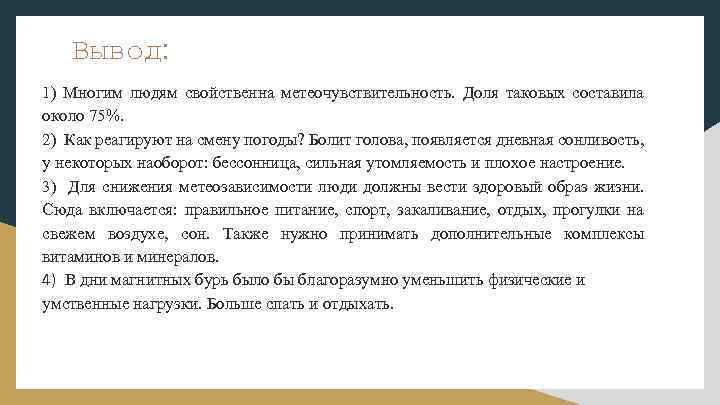 Вывод:

1) Многим людям свойственна метеочувствительность. Доля таковых составила около 75%.

2) Как реагируют на смену погоды? Болит голова, появляется дневная сонливость, у некоторых наоборот: бессонница, сильная утомляемость и плохое настроение.

3) Для снижения метеозависимости люди должны вести здоровый образ жизни. Сюда включается: правильное питание, спорт, закаливание, отдых, прогулки на свежем воздухе, сон. Также нужно принимать дополнительные комплексы витаминов и минералов.

4) В дни магнитных бурь было бы благоразумно уменьшить физические и умственные нагрузки. Больше спать и отдыхать.